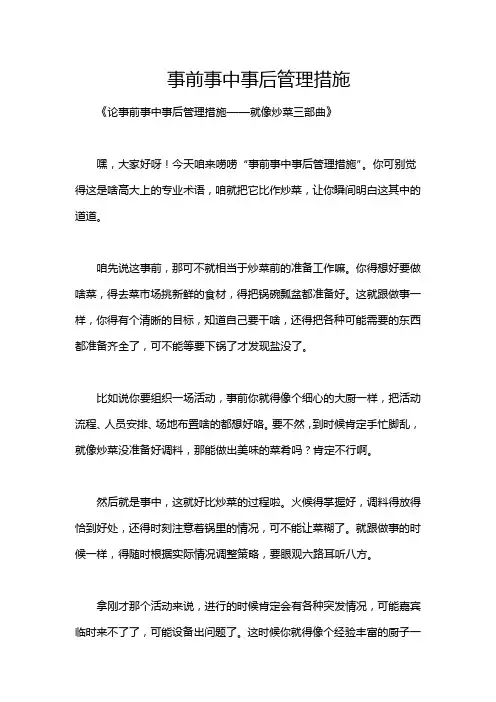 事前事中事后管理措施

《论事前事中事后管理措施——就像炒菜三部曲》

嘿，大家好呀！今天咱来唠唠“事前事中事后管理措施”。你可别觉得这是啥高大上的专业术语，咱就把它比作炒菜，让你瞬间明白这其中的道道。

咱先说这事前，那可不就相当于炒菜前的准备工作嘛。你得想好要做啥菜，得去菜市场挑新鲜的食材，得把锅碗瓢盆都准备好。这就跟做事一样，你得有个清晰的目标，知道自己要干啥，还得把各种可能需要的东西都准备齐全了，可不能等要下锅了才发现盐没了。

比如说你要组织一场活动，事前你就得像个细心的大厨一样，把活动流程、人员安排、场地布置啥的都想好咯。要不然，到时候肯定手忙脚乱，就像炒菜没准备好调料，那能做出美味的菜肴吗？肯定不行啊。

然后就是事中，这就好比炒菜的过程啦。火候得掌握好，调料得放得恰到好处，还得时刻注意着锅里的情况，可不能让菜糊了。就跟做事的时候一样，得随时根据实际情况调整策略，要眼观六路耳听八方。

拿刚才那个活动来说，进行的时候肯定会有各种突发情况，可能嘉宾临时来不了了，可能设备出问题了。这时候你就得像个经验丰富的厨子一